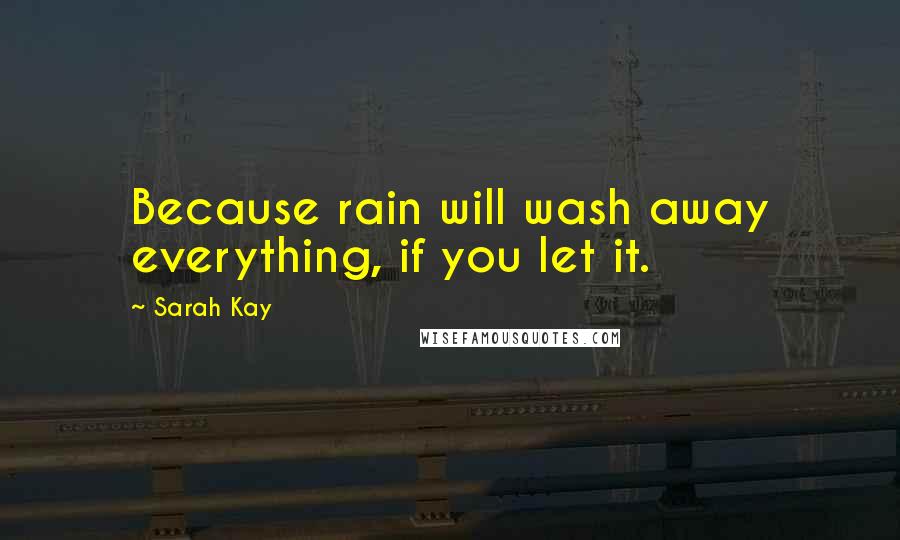 Because rain will wash away everything, if you let it.

~ Sarah Kay

WISEFAMOUSQUOTES.COM